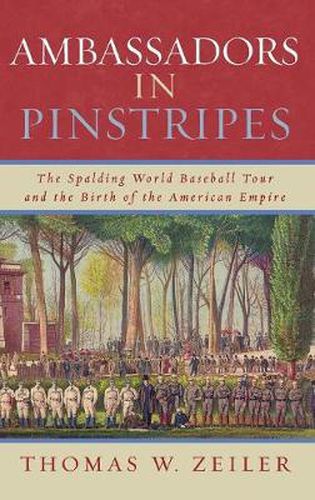 AMBASSADORS IN PINSTRIPES

The Spalding World Baseball Tour and the Birth of the American Empire

THOMAS W. ZEILER